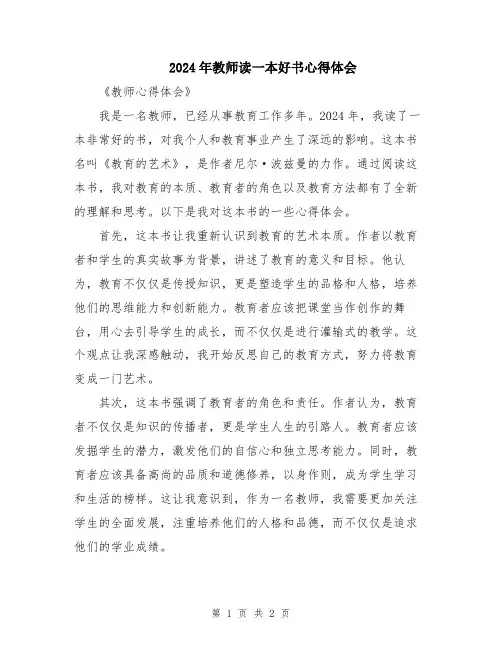 2024年教师读一本好书心得体会

《教师心得体会》

我是一名教师，已经从事教育工作多年。2024年，我读了一本非常好的书，对我个人和教育事业产生了深远的影响。这本书名叫《教育的艺术》，是作者尼尔·波兹曼的力作。通过阅读这本书，我对教育的本质、教育者的角色以及教育方法都有了全新的理解和思考。以下是我对这本书的一些心得体会。

首先，这本书让我重新认识到教育的艺术本质。作者以教育者和学生的真实故事为背景，讲述了教育的意义和目标。他认为，教育不仅仅是传授知识，更是塑造学生的品格和人格，培养他们的思维能力和创新能力。教育者应该把课堂当作创作的舞台，用心去引导学生的成长，而不仅仅是进行灌输式的教学。这个观点让我深感触动，我开始反思自己的教育方式，努力将教育变成一门艺术。

其次，这本书强调了教育者的角色和责任。作者认为，教育者不仅仅是知识的传播者，更是学生人生的引路人。教育者应该发掘学生的潜力，激发他们的自信心和独立思考能力。同时，教育者应该具备高尚的品质和道德修养，以身作则，成为学生学习和生活的榜样。这让我意识到，作为一名教师，我需要更加关注学生的全面发展，注重培养他们的人格和品德，而不仅仅是追求他们的学业成绩。

第 1 页 共 2 页